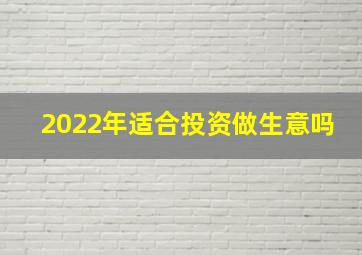 2022年适合投资做生意吗